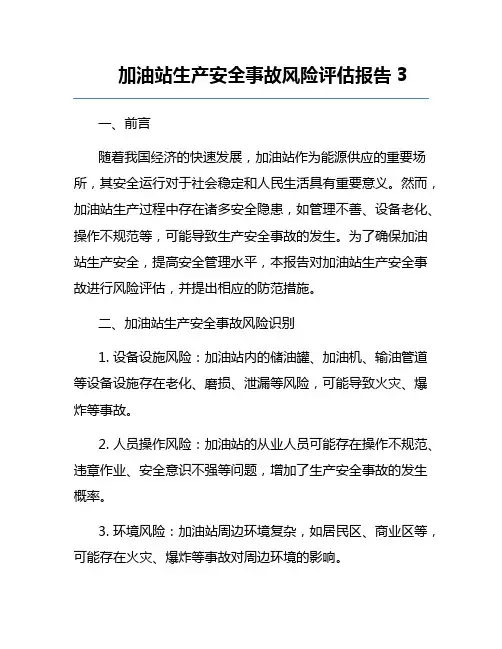 加油站生产安全事故风险评估报告 3

一、前言

随着我国经济的快速发展，加油站作为能源供应的重要场所，其安全运行对于社会稳定和人民生活具有重要意义。然而，加油站生产过程中存在诸多安全隐患，如管理不善、设备老化、操作不规范等，可能导致生产安全事故的发生。为了确保加油站生产安全，提高安全管理水平，本报告对加油站生产安全事故进行风险评估，并提出相应的防范措施。

二、加油站生产安全事故风险识别

1. 设备设施风险：加油站内的储油罐、加油机、输油管道等设备设施存在老化、磨损、泄漏等风险，可能导致火灾、爆炸等事故。

2. 人员操作风险：加油站的从业人员可能存在操作不规范、违章作业、安全意识不强等问题，增加了生产安全事故的发生概率。

3. 环境风险：加油站周边环境复杂，如居民区、商业区等，可能存在火灾、爆炸等事故对周边环境的影响。